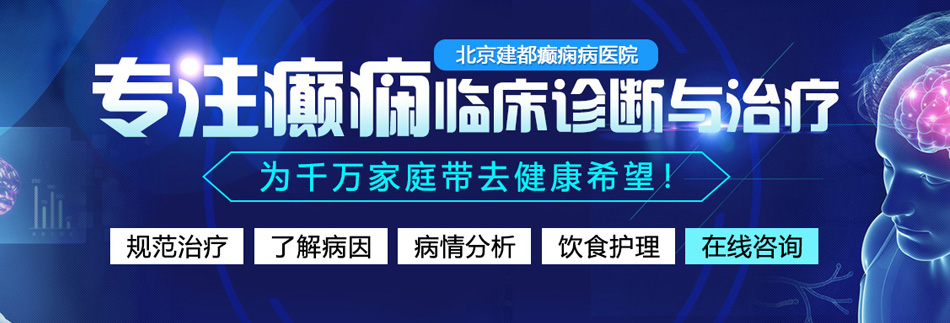 北京建都癫痫病医院

专注癫痫临床诊断与治疗

为千万家庭带去健康希望！

规范治疗 了解病因 病情分析 饮食护理 在线咨询